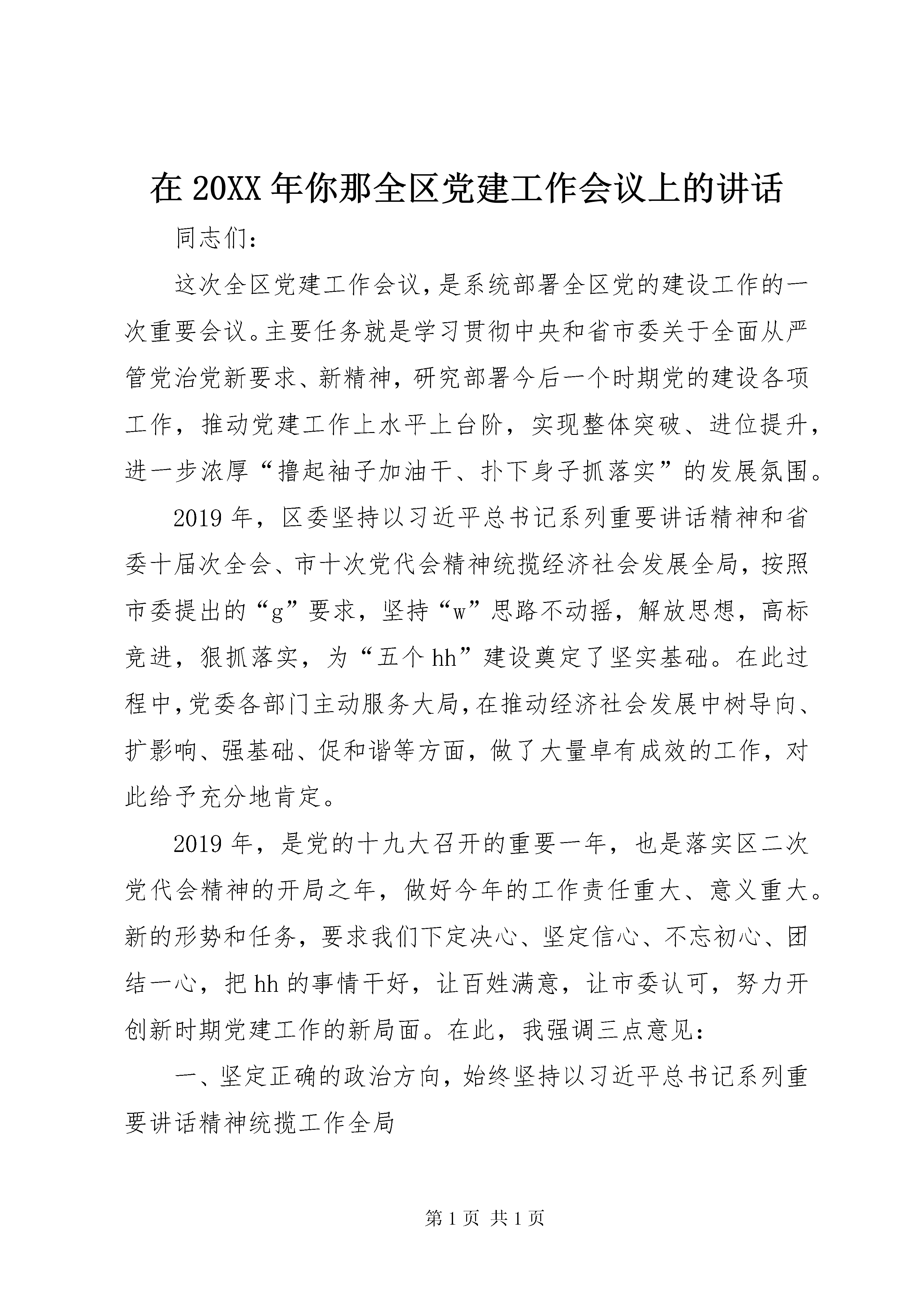 在 20XX 年你那全区党建工作会议上的讲话

同志们:

这次全区党建工作会议，是系统部署全区党的建设工作的一次重要会议。主要任务就是学习贯彻中央和省市委关于全面从严管党治党新要求、新精神，研究部署今后一个时期党的建设各项工作，推动党建工作上水平上台阶，实现整体突破、进位提升，进一步浓厚“撸起袖子加油干、扑下身子抓落实”的发展氛围。

2019 年，区委坚持以习近平总书记系列重要讲话精神和省委十届次全会、市十次党代会精神统揽经济社会发展全局，按照市委提出的“g”要求，坚持“w”思路不动摇，解放思想，高标竞进，狠抓落实，为“五个 hh”建设奠定了坚实基础。在此过程中，党委各部门主动服务大局，在推动经济社会发展中树导向、扩影响、强基础、促和谐等方面，做了大量卓有成效的工作，对此给予充分地肯定。

2019 年，是党的十九大召开的重要一年，也是落实区二次党代会精神的开局之年，做好今年的工作责任重大、意义重大。新的形势和任务，要求我们下定决心、坚定信心、不忘初心、团结一心，把 hh 的事情干好，让百姓满意，让市委认可，努力开创新时期党建工作的新局面。在此，我强调三点意见:

一、坚定正确的政治方向，始终坚持以习近平总书记系列重要讲话精神统揽工作全局

第 1 页 共 1 页